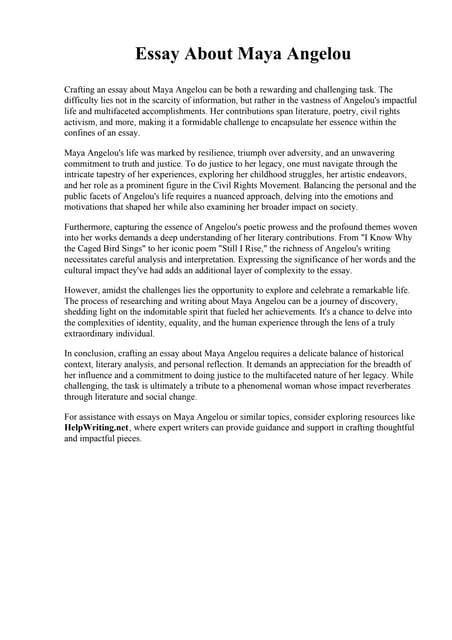 Essay About Maya Angelou

Crafting an essay about Maya Angelou can be both a rewarding and challenging task. The difficulty lies not in the scarcity of information, but rather in the vastness of Angelou's impactful life and multifaceted accomplishments. Her contributions span literature, poetry, civil rights activism, and more, making it a formidable challenge to encapsulate her essence within the confines of an essay.

Maya Angelou's life was marked by resilience, triumph over adversity, and an unwavering commitment to truth and justice. To do justice to her legacy, one must navigate through the intricate tapestry of her experiences, exploring her childhood struggles, her artistic endeavors, and her role as a prominent figure in the Civil Rights Movement. Balancing the personal and the public facets of Angelou's life requires a nuanced approach, delving into the emotions and motivations that shaped her while also examining her broader impact on society.

Furthermore, capturing the essence of Angelou's poetic prowess and the profound themes woven into her works demands a deep understanding of her literary contributions. From "I Know Why the Caged Bird Sings" to her iconic poem "Still I Rise," the richness of Angelou's writing necessitates careful analysis and interpretation. Expressing the significance of her words and the cultural impact they've had adds an additional layer of complexity to the essay.

However, amidst the challenges lies the opportunity to explore and celebrate a remarkable life. The process of researching and writing about Maya Angelou can be a journey of discovery, shedding light on the indomitable spirit that fueled her achievements. It's a chance to delve into the complexities of identity, equality, and the human experience through the lens of a truly extraordinary individual.

In conclusion, crafting an essay about Maya Angelou requires a delicate balance of historical context, literary analysis, and personal reflection. It demands an appreciation for the breadth of her influence and a commitment to doing justice to the multifaceted nature of her legacy. While challenging, the task is ultimately a tribute to a phenomenal woman whose impact reverberates through literature and social change.

For assistance with essays on Maya Angelou or similar topics, consider exploring resources like HelpWriting.net, where expert writers can provide guidance and support in crafting thoughtful and impactful pieces.